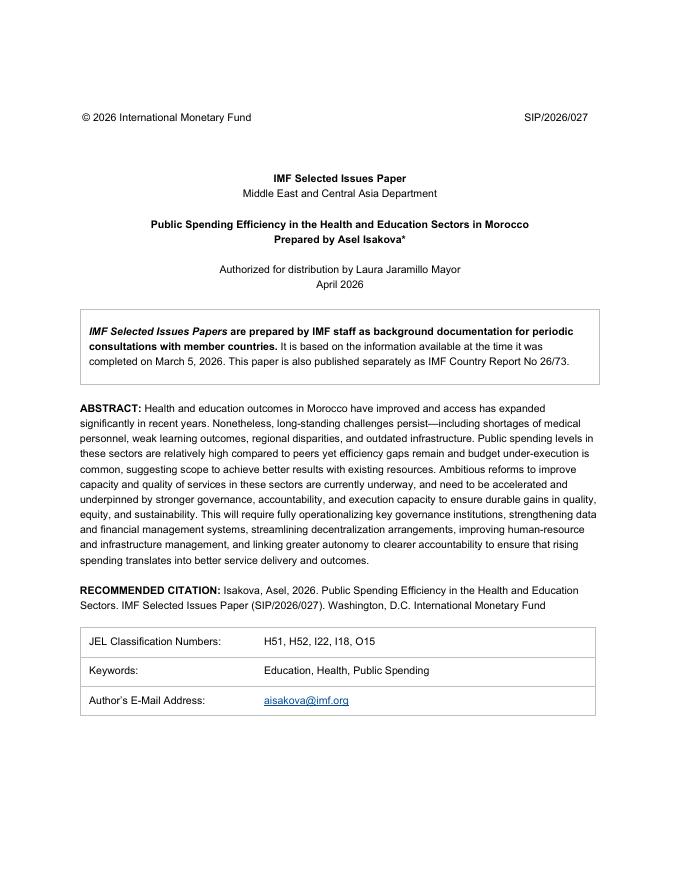 © 2026 International Monetary Fund SIP/2026/027

IMF Selected Issues Paper
Middle East and Central Asia Department

Public Spending Efficiency in the Health and Education Sectors in Morocco
Prepared by Asel Isakova*

Authorized for distribution by Laura Jaramillo Mayor
April 2026

IMF Selected Issues Papers are prepared by IMF staff as background documentation for periodic consultations with member countries. It is based on the information available at the time it was completed on March 5, 2026. This paper is also published separately as IMF Country Report No 26/73.

ABSTRACT: Health and education outcomes in Morocco have improved and access has expanded significantly in recent years. Nonetheless, long-standing challenges persist—including shortages of medical personnel, weak learning outcomes, regional disparities, and outdated infrastructure. Public spending levels in these sectors are relatively high compared to peers yet efficiency gaps remain and budget under-execution is common, suggesting scope to achieve better results with existing resources. Ambitious reforms to improve capacity and quality of services in these sectors are currently underway, and need to be accelerated and underpinned by stronger governance, accountability, and execution capacity to ensure durable gains in quality, equity, and sustainability. This will require fully operationalizing key governance institutions, strengthening data and financial management systems, streamlining decentralization arrangements, improving human-resource and infrastructure management, and linking greater autonomy to clearer accountability to ensure that rising spending translates into better service delivery and outcomes.

RECOMMENDED CITATION: Isakova, Asel, 2026. Public Spending Efficiency in the Health and Education Sectors. IMF Selected Issues Paper (SIP/2026/027). Washington, D.C. International Monetary Fund

| JEL Classification Numbers: | H51, H52, I22, I18, O15 |
|---|---|
| Keywords: | Education, Health, Public Spending |
| Author's E-Mail Address: | aisakova@imf.org |